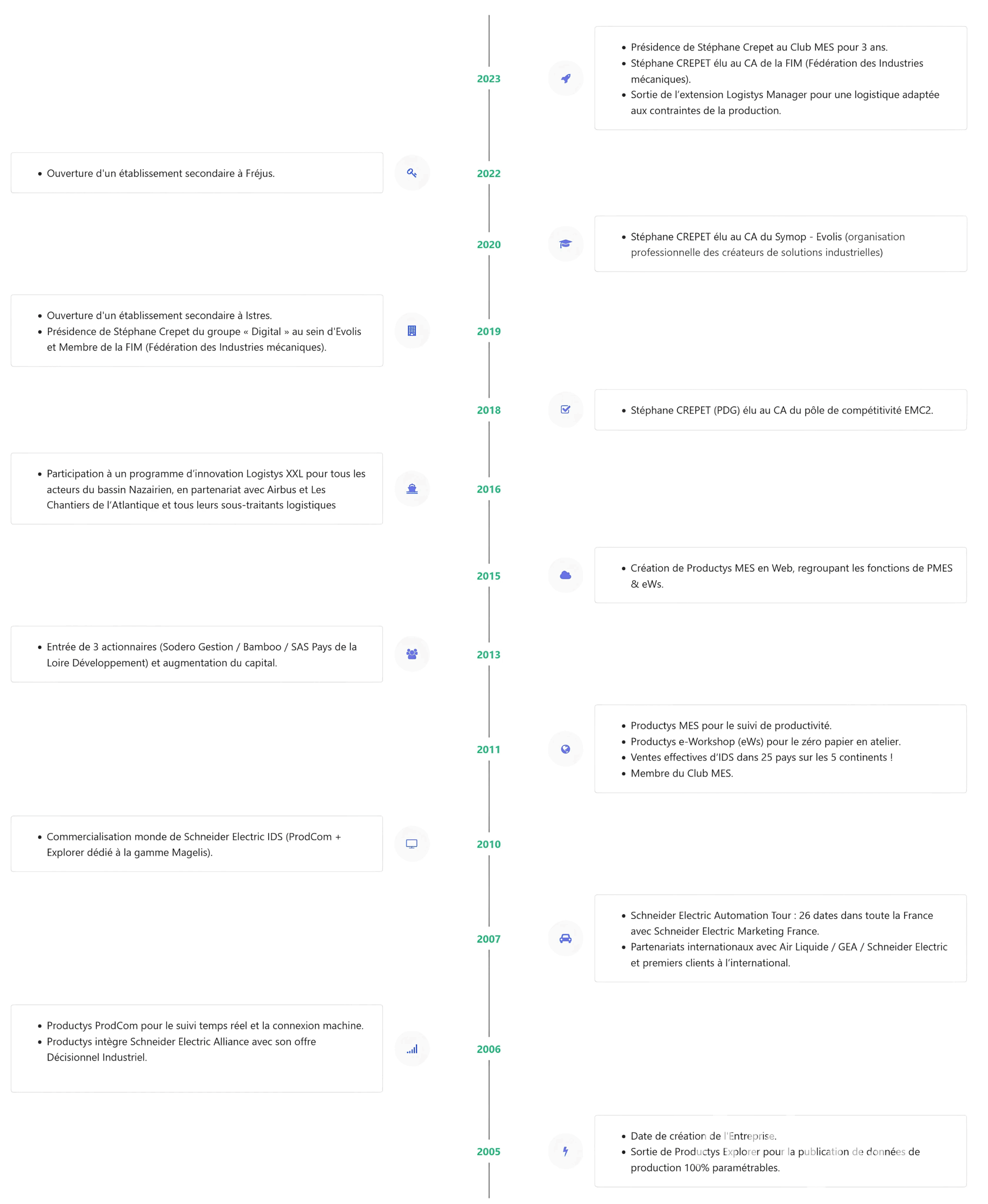 2023

- Présidence de Stéphane Crepet au Club MES pour 3 ans.
- Stéphane CREPET élu au CA de la FIM (Fédération des Industries mécaniques).
- Sortie de l'extension Logistys Manager pour une logistique adaptée aux contraintes de la production.

2022

- Ouverture d'un établissement secondaire à Fréjus.

2020

- Stéphane CREPET élu au CA du Symop - Evolis (organisation professionnelle des créateurs de solutions industrielles)

2019

- Ouverture d'un établissement secondaire à Istres.
- Présidence de Stéphane Crepet du groupe « Digital » au sein d'Evolis et Membre de la FIM (Fédération des Industries mécaniques).

2018

- Stéphane CREPET (PDG) élu au CA du pôle de compétitivité EMC2.

2016

- Participation à un programme d'innovation Logistys XXL pour tous les acteurs du bassin Nazairien, en partenariat avec Airbus et Les Chantiers de l'Atlantique et tous leurs sous-traitants logistiques

2015

- Création de Productys MES en Web, regroupant les fonctions de PMES & eWs.

2013

- Entrée de 3 actionnaires (Sodero Gestion / Bamboo / SAS Pays de la Loire Développement) et augmentation du capital.

2011

- Productys MES pour le suivi de productivité.
- Productys e-Workshop (eWs) pour le zéro papier en atelier.
- Ventes effectives d'IDS dans 25 pays sur les 5 continents !
- Membre du Club MES.

2010

- Commercialisation monde de Schneider Electric IDS (ProdCom + Explorer dédié à la gamme Magelis).

2007

- Schneider Electric Automation Tour : 26 dates dans toute la France avec Schneider Electric Marketing France.
- Partenariats internationaux avec Air Liquide / GEA / Schneider Electric et premiers clients à l'international.

2006

- Productys ProdCom pour le suivi temps réel et la connexion machine.
- Productys intègre Schneider Electric Alliance avec son offre Décisionnel Industriel.

2005

- Date de création de l'Entreprise.
- Sortie de Productys Explorer pour la publication de données de production 100% paramétrables.